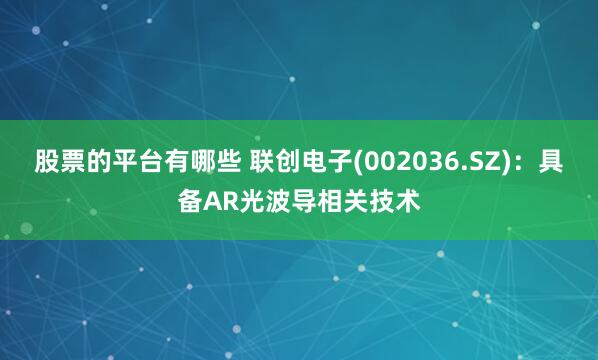 股票的平台有哪些 联创电子(002036.SZ)：具备AR光波导相关技术